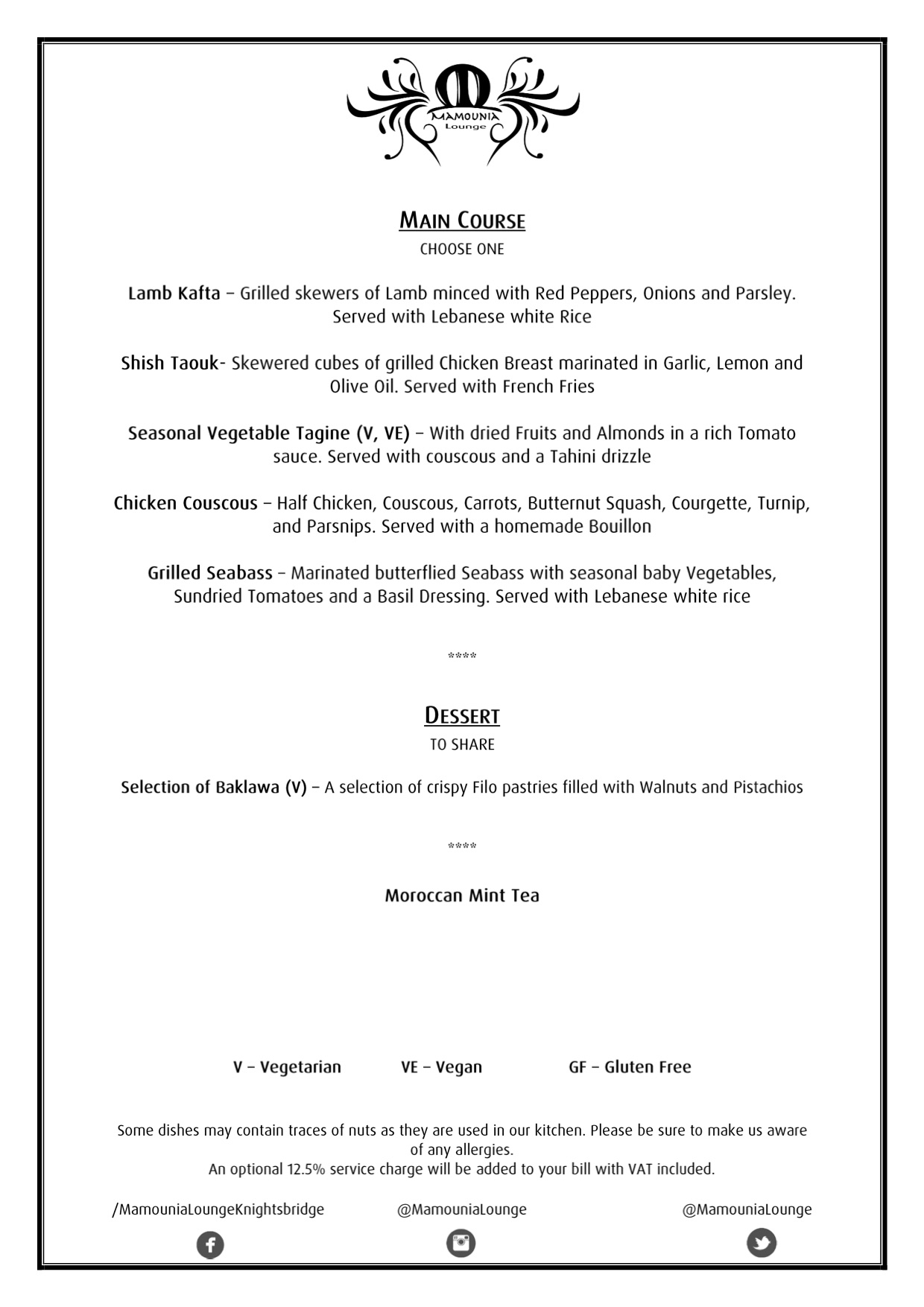 MAMOUNIA
Lounge

MAIN COURSE
CHOOSE ONE

Lamb Kafta – Grilled skewers of Lamb minced with Red Peppers, Onions and Parsley. Served with Lebanese white Rice

Shish Taouk- Skewered cubes of grilled Chicken Breast marinated in Garlic, Lemon and Olive Oil. Served with French Fries

Seasonal Vegetable Tagine (V, VE) – With dried Fruits and Almonds in a rich Tomato sauce. Served with couscous and a Tahini drizzle

Chicken Couscous – Half Chicken, Couscous, Carrots, Butternut Squash, Courgette, Turnip, and Parsnips. Served with a homemade Bouillon

Grilled Seabass – Marinated butterflied Seabass with seasonal baby Vegetables, Sundried Tomatoes and a Basil Dressing. Served with Lebanese white rice

****

DESSERT
TO SHARE

Selection of Baklawa (V) – A selection of crispy Filo pastries filled with Walnuts and Pistachios

****

Moroccan Mint Tea

V – Vegetarian VE – Vegan GF – Gluten Free

Some dishes may contain traces of nuts as they are used in our kitchen. Please be sure to make us aware of any allergies.
An optional 12.5% service charge will be added to your bill with VAT included.

/MamouniaLoungeKnightsbridge @MamouniaLounge @MamouniaLounge